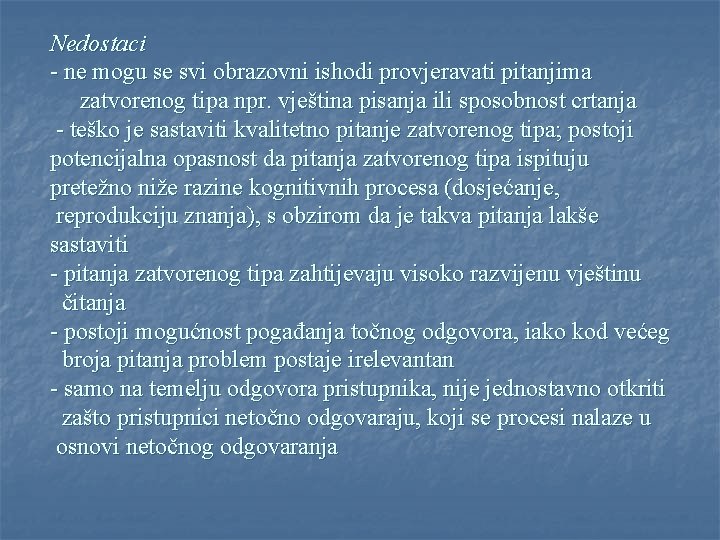 Nedostaci
- ne mogu se svi obrazovni ishodi provjeravati pitanjima zatvorenog tipa npr. vještina pisanja ili sposobnost crtanja
- teško je sastaviti kvalitetno pitanje zatvorenog tipa; postoji potencijalna opasnost da pitanja zatvorenog tipa ispituju pretežno niže razine kognitivnih procesa (dosjećanje, reprodukciju znanja), s obzirom da je takva pitanja lakše sastaviti
- pitanja zatvorenog tipa zahtijevaju visoko razvijenu vještinu čitanja
- postoji mogućnost pogađanja točnog odgovora, iako kod većeg broja pitanja problem postaje irelevantan
- samo na temelju odgovora pristupnika, nije jednostavno otkriti zašto pristupnici netočno odgovaraju, koji se procesi nalaze u osnovi netočnog odgovaranja